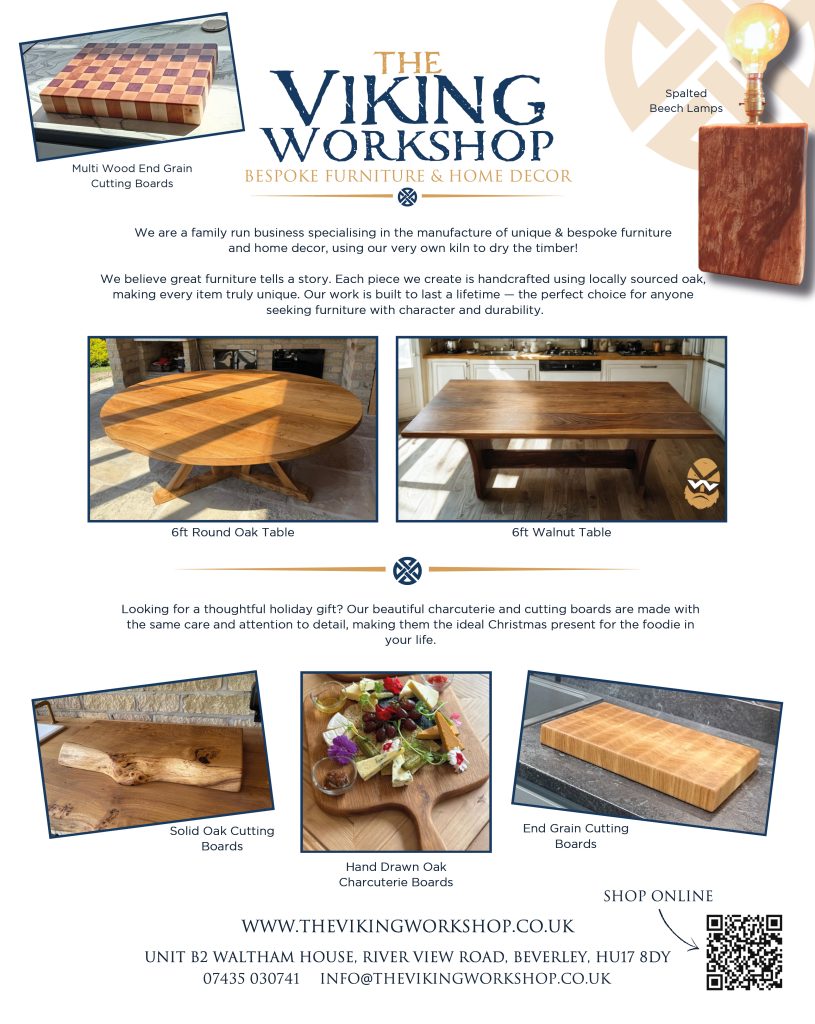 Multi Wood End Grain Cutting Boards

THE
VIKING
WORKSHOP
BESPOKE FURNITURE & HOME DECOR

Spalted Beech Lamps

We are a family run business specialising in the manufacture of unique & bespoke furniture and home decor, using our very own kiln to dry the timber!

We believe great furniture tells a story. Each piece we create is handcrafted using locally sourced oak, making every item truly unique. Our work is built to last a lifetime — the perfect choice for anyone seeking furniture with character and durability.

6ft Round Oak Table

6ft Walnut Table

Looking for a thoughtful holiday gift? Our beautiful charcuterie and cutting boards are made with the same care and attention to detail, making them the ideal Christmas present for the foodie in your life.

Solid Oak Cutting Boards

Hand Drawn Oak Charcuterie Boards

End Grain Cutting Boards

SHOP ONLINE

WWW.THEVIKINGWORKSHOP.CO.UK

UNIT B2 WALTHAM HOUSE, RIVER VIEW ROAD, BEVERLEY, HU17 8DY
07435 030741     INFO@THEVIKINGWORKSHOP.CO.UK